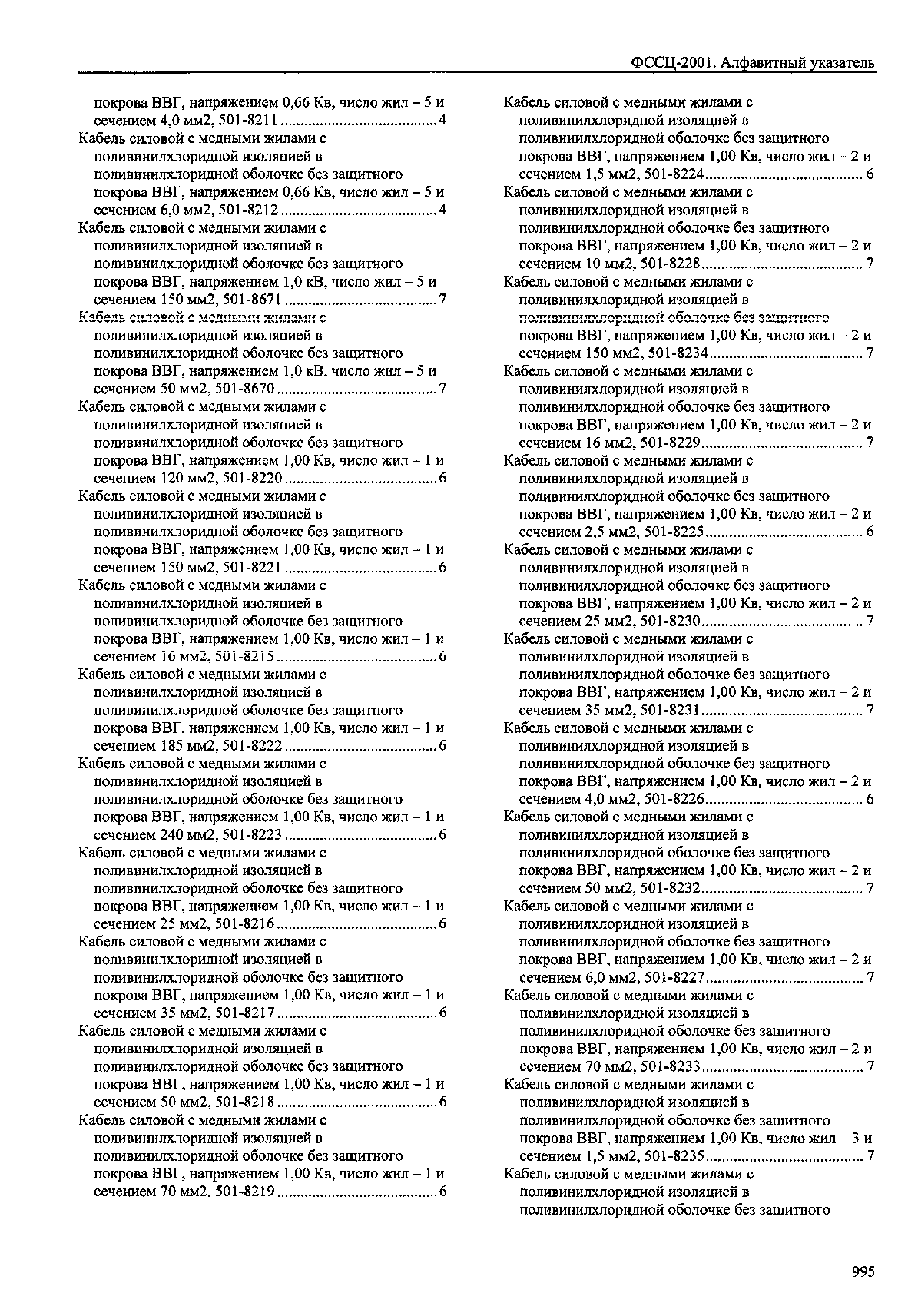 ФССЦ-2001. Алфавитный указатель

покрова ВВГ, напряжением 0,66 Кв, число жил – 5 и сечением 4,0 мм2, 501-8211 ........................................ 4
Кабель силовой с медными жилами с поливинилхлоридной изоляцией в поливинилхлоридной оболочке без защитного покрова ВВГ, напряжением 0,66 Кв, число жил – 5 и сечением 6,0 мм2, 501-8212 ........................................ 4
Кабель силовой с медными жилами с поливинилхлоридной изоляцией в поливинилхлоридной оболочке без защитного покрова ВВГ, напряжением 1,0 кВ, число жил – 5 и сечением 150 мм2, 501-8671 ........................................ 7
Кабель силовой с медными жилами с поливинилхлоридной изоляцией в поливинилхлоридной оболочке без защитного покрова ВВГ, напряжением 1,0 кВ, число жил – 5 и сечением 50 мм2, 501-8670 ........................................ 7
Кабель силовой с медными жилами с поливинилхлоридной изоляцией в поливинилхлоридной оболочке без защитного покрова ВВГ, напряжением 1,00 Кв, число жил – 1 и сечением 120 мм2, 501-8220 ........................................ 6
Кабель силовой с медными жилами с поливинилхлоридной изоляцией в поливинилхлоридной оболочке без защитного покрова ВВГ, напряжением 1,00 Кв, число жил – 1 и сечением 150 мм2, 501-8221 ........................................ 6
Кабель силовой с медными жилами с поливинилхлоридной изоляцией в поливинилхлоридной оболочке без защитного покрова ВВГ, напряжением 1,00 Кв, число жил – 1 и сечением 16 мм2, 501-8215 ........................................ 6
Кабель силовой с медными жилами с поливинилхлоридной изоляцией в поливинилхлоридной оболочке без защитного покрова ВВГ, напряжением 1,00 Кв, число жил – 1 и сечением 185 мм2, 501-8222 ........................................ 6
Кабель силовой с медными жилами с поливинилхлоридной изоляцией в поливинилхлоридной оболочке без защитного покрова ВВГ, напряжением 1,00 Кв, число жил – 1 и сечением 240 мм2, 501-8223 ........................................ 6
Кабель силовой с медными жилами с поливинилхлоридной изоляцией в поливинилхлоридной оболочке без защитного покрова ВВГ, напряжением 1,00 Кв, число жил – 1 и сечением 25 мм2, 501-8216 ........................................ 6
Кабель силовой с медными жилами с поливинилхлоридной изоляцией в поливинилхлоридной оболочке без защитного покрова ВВГ, напряжением 1,00 Кв, число жил – 1 и сечением 35 мм2, 501-8217 ........................................ 6
Кабель силовой с медными жилами с поливинилхлоридной изоляцией в поливинилхлоридной оболочке без защитного покрова ВВГ, напряжением 1,00 Кв, число жил – 1 и сечением 50 мм2, 501-8218 ........................................ 6
Кабель силовой с медными жилами с поливинилхлоридной изоляцией в поливинилхлоридной оболочке без защитного покрова ВВГ, напряжением 1,00 Кв, число жил – 1 и сечением 70 мм2, 501-8219 ........................................ 6

Кабель силовой с медными жилами с поливинилхлоридной изоляцией в поливинилхлоридной оболочке без защитного покрова ВВГ, напряжением 1,00 Кв, число жил – 2 и сечением 1,5 мм2, 501-8224 ........................................ 6
Кабель силовой с медными жилами с поливинилхлоридной изоляцией в поливинилхлоридной оболочке без защитного покрова ВВГ, напряжением 1,00 Кв, число жил – 2 и сечением 10 мм2, 501-8228 ........................................ 7
Кабель силовой с медными жилами с поливинилхлоридной изоляцией в поливинилхлоридной оболочке без защитного покрова ВВГ, напряжением 1,00 Кв, число жил – 2 и сечением 150 мм2, 501-8234 ........................................ 7
Кабель силовой с медными жилами с поливинилхлоридной изоляцией в поливинилхлоридной оболочке без защитного покрова ВВГ, напряжением 1,00 Кв, число жил – 2 и сечением 16 мм2, 501-8229 ........................................ 7
Кабель силовой с медными жилами с поливинилхлоридной изоляцией в поливинилхлоридной оболочке без защитного покрова ВВГ, напряжением 1,00 Кв, число жил – 2 и сечением 2,5 мм2, 501-8225 ........................................ 6
Кабель силовой с медными жилами с поливинилхлоридной изоляцией в поливинилхлоридной оболочке без защитного покрова ВВГ, напряжением 1,00 Кв, число жил – 2 и сечением 25 мм2, 501-8230 ........................................ 7
Кабель силовой с медными жилами с поливинилхлоридной изоляцией в поливинилхлоридной оболочке без защитного покрова ВВГ, напряжением 1,00 Кв, число жил – 2 и сечением 35 мм2, 501-8231 ........................................ 7
Кабель силовой с медными жилами с поливинилхлоридной изоляцией в поливинилхлоридной оболочке без защитного покрова ВВГ, напряжением 1,00 Кв, число жил – 2 и сечением 4,0 мм2, 501-8226 ........................................ 6
Кабель силовой с медными жилами с поливинилхлоридной изоляцией в поливинилхлоридной оболочке без защитного покрова ВВГ, напряжением 1,00 Кв, число жил – 2 и сечением 50 мм2, 501-8232 ........................................ 7
Кабель силовой с медными жилами с поливинилхлоридной изоляцией в поливинилхлоридной оболочке без защитного покрова ВВГ, напряжением 1,00 Кв, число жил – 2 и сечением 6,0 мм2, 501-8227 ........................................ 7
Кабель силовой с медными жилами с поливинилхлоридной изоляцией в поливинилхлоридной оболочке без защитного покрова ВВГ, напряжением 1,00 Кв, число жил – 2 и сечением 70 мм2, 501-8233 ........................................ 7
Кабель силовой с медными жилами с поливинилхлоридной изоляцией в поливинилхлоридной оболочке без защитного покрова ВВГ, напряжением 1,00 Кв, число жил – 3 и сечением 1,5 мм2, 501-8235 ........................................ 7
Кабель силовой с медными жилами с поливинилхлоридной изоляцией в поливинилхлоридной оболочке без защитного

995